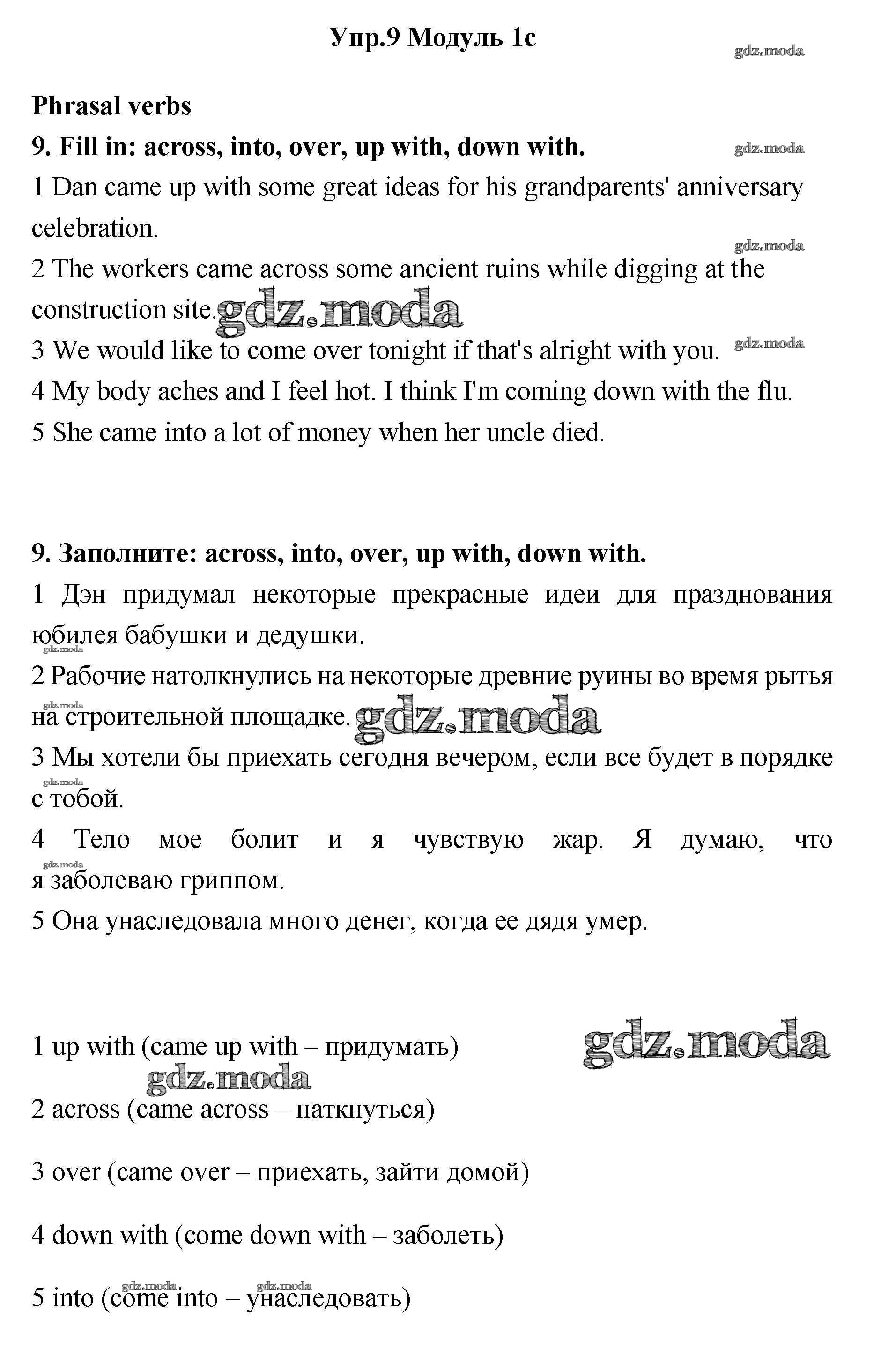 Упр.9 Модуль 1c

gdz.moda

Phrasal verbs

9. Fill in: across, into, over, up with, down with.

gdz.moda

1 Dan came up with some great ideas for his grandparents' anniversary celebration.

gdz.moda

2 The workers came across some ancient ruins while digging at the construction site. gdz.moda

3 We would like to come over tonight if that's alright with you. gdz.moda

4 My body aches and I feel hot. I think I'm coming down with the flu.

5 She came into a lot of money when her uncle died.

9. Заполните: across, into, over, up with, down with.

1 Дэн придумал некоторые прекрасные идеи для празднования юбилея бабушки и дедушки.

gdz.moda

2 Рабочие натолкнулись на некоторые древние руины во время рытья на строительной площадке. gdz.moda

gdz.moda

3 Мы хотели бы приехать сегодня вечером, если все будет в порядке с тобой.

gdz.moda

4 Тело мое болит и я чувствую жар. Я думаю, что я заболеваю гриппом.

gdz.moda

5 Она унаследовала много денег, когда ее дядя умер.

1 up with (came up with – придумать)

gdz.moda

gdz.moda

2 across (came across – наткнуться)

3 over (came over – приехать, зайти домой)

4 down with (come down with – заболеть)

gdz.moda gdz.moda

5 into (come into – унаследовать)